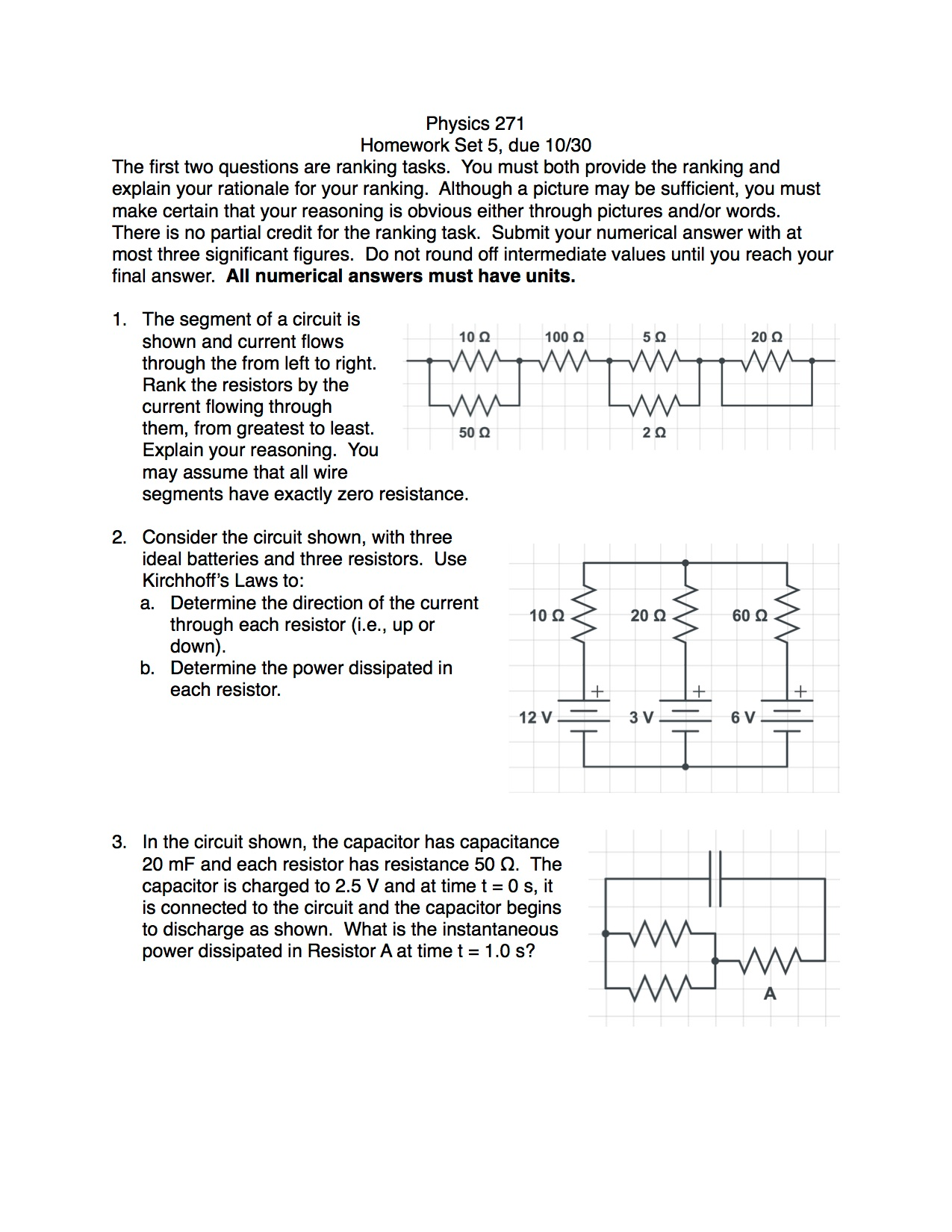 Physics 271
Homework Set 5, due 10/30

The first two questions are ranking tasks. You must both provide the ranking and explain your rationale for your ranking. Although a picture may be sufficient, you must make certain that your reasoning is obvious either through pictures and/or words. There is no partial credit for the ranking task. Submit your numerical answer with at most three significant figures. Do not round off intermediate values until you reach your final answer. All numerical answers must have units.

1. The segment of a circuit is shown and current flows through the from left to right. Rank the resistors by the current flowing through them, from greatest to least. Explain your reasoning. You may assume that all wire segments have exactly zero resistance.

10 Ω
100 Ω
5 Ω
20 Ω
50 Ω
2 Ω

2. Consider the circuit shown, with three ideal batteries and three resistors. Use Kirchhoff's Laws to:
a. Determine the direction of the current through each resistor (i.e., up or down).
b. Determine the power dissipated in each resistor.

10 Ω
20 Ω
60 Ω
+
+
+
12 V
3 V
6 V

3. In the circuit shown, the capacitor has capacitance 20 mF and each resistor has resistance 50 Ω. The capacitor is charged to 2.5 V and at time t = 0 s, it is connected to the circuit and the capacitor begins to discharge as shown. What is the instantaneous power dissipated in Resistor A at time t = 1.0 s?

A